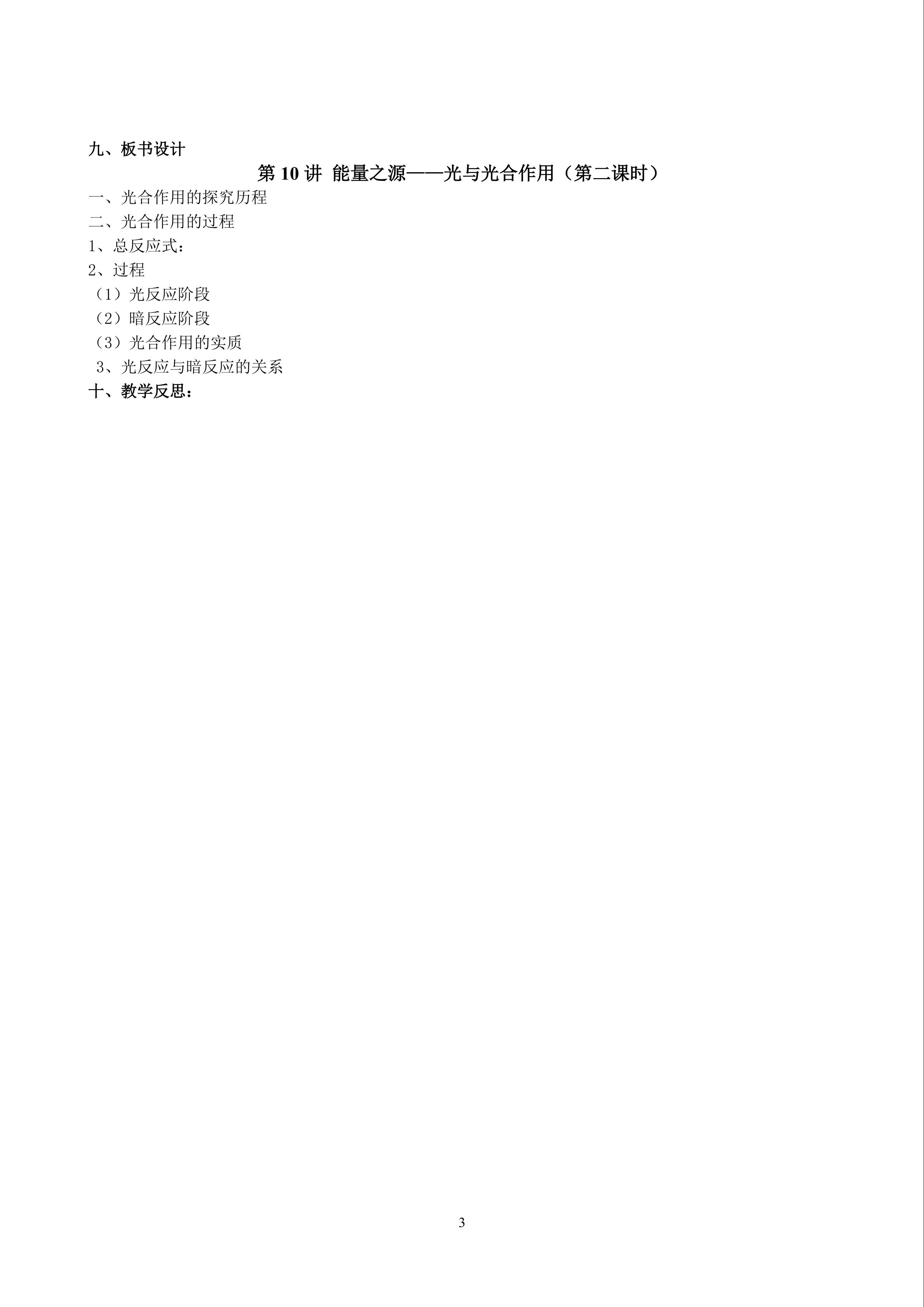 九、板书设计

第 10 讲 能量之源——光与光合作用（第二课时）

一、光合作用的探究历程

二、光合作用的过程

1、总反应式：

2、过程

（1）光反应阶段

（2）暗反应阶段

（3）光合作用的实质

3、光反应与暗反应的关系

十、教学反思：

3